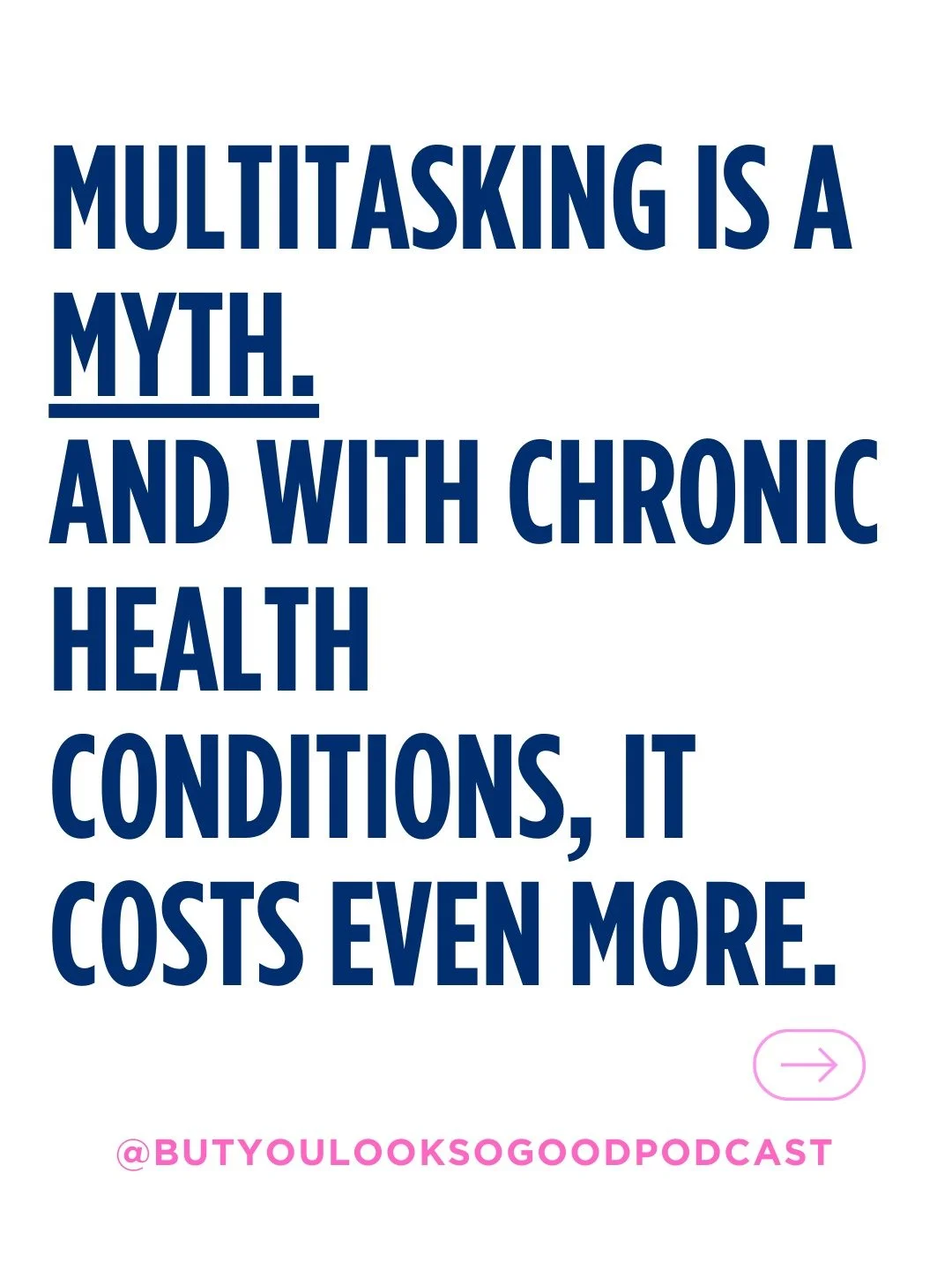 MULTITASKING IS A MYTH.
AND WITH CHRONIC HEALTH CONDITIONS, IT COSTS EVEN MORE.

@BUTYOULOOKSOGOODPODCAST